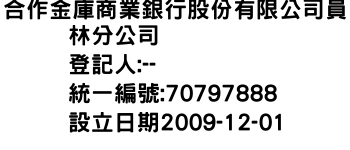 合作金庫商業銀行股份有限公司員林分公司
登記人:--
統一編號:70797888
設立日期2009-12-01